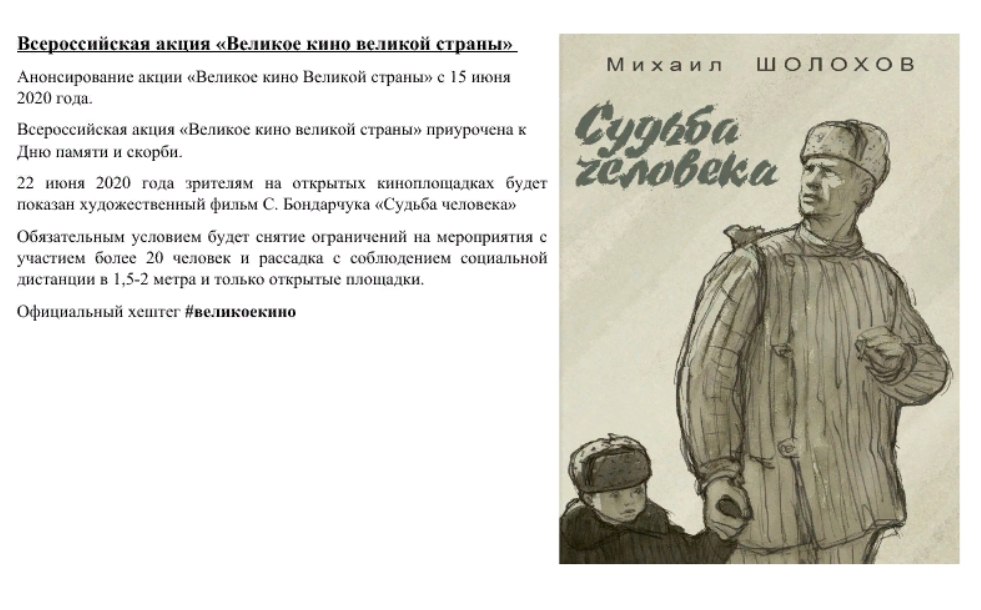 Всероссийская акция «Великое кино великой страны»

Анонсирование акции «Великое кино Великой страны» с 15 июня 2020 года.

Всероссийская акция «Великое кино великой страны» приурочена к Дню памяти и скорби.

22 июня 2020 года зрителям на открытых киноплощадках будет показан художественный фильм С. Бондарчука «Судьба человека»

Обязательным условием будет снятие ограничений на мероприятия с участием более 20 человек и рассадка с соблюдением социальной дистанции в 1,5-2 метра и только открытые площадки.

Официальный хештег #великоекино

Михаил ШОЛОХОВ

Судьба человека